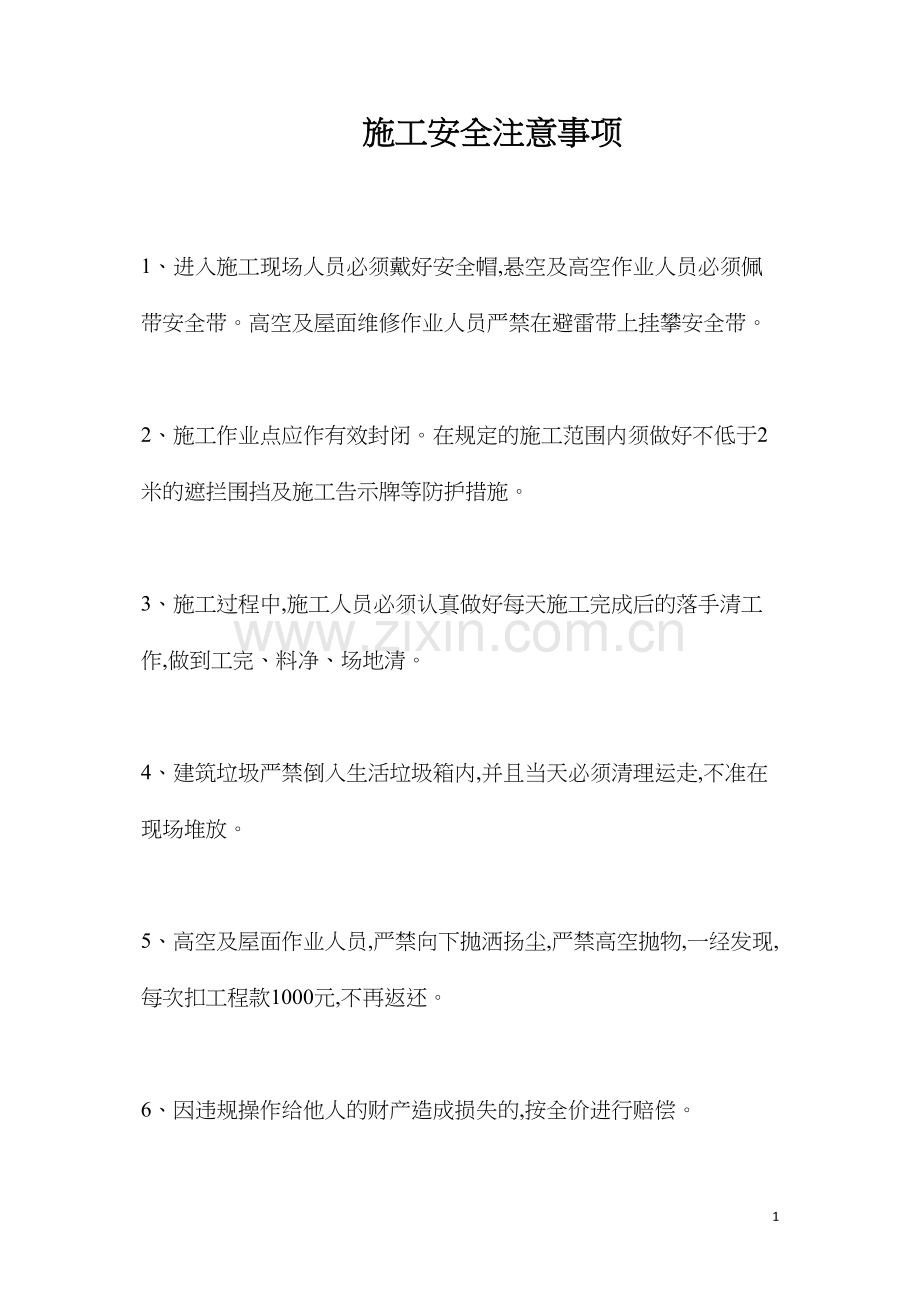 施工安全注意事项

1、进入施工现场人员必须戴好安全帽,悬空及高空作业人员必须佩带安全带。高空及屋面维修作业人员严禁在避雷带上挂攀安全带。

2、施工作业点应作有效封闭。在规定的施工范围内须做好不低于2米的遮拦围挡及施工告示牌等防护措施。

3、施工过程中,施工人员必须认真做好每天施工完成后的落手清工作,做到工完、料净、场地清。

4、建筑垃圾严禁倒入生活垃圾箱内,并且当天必须清理运走,不准在现场堆放。

5、高空及屋面作业人员,严禁向下抛洒扬尘,严禁高空抛物,一经发现,每次扣工程款1000元,不再返还。

6、因违规操作给他人的财产造成损失的,按全价进行赔偿。

1

www.zixin.com.cn